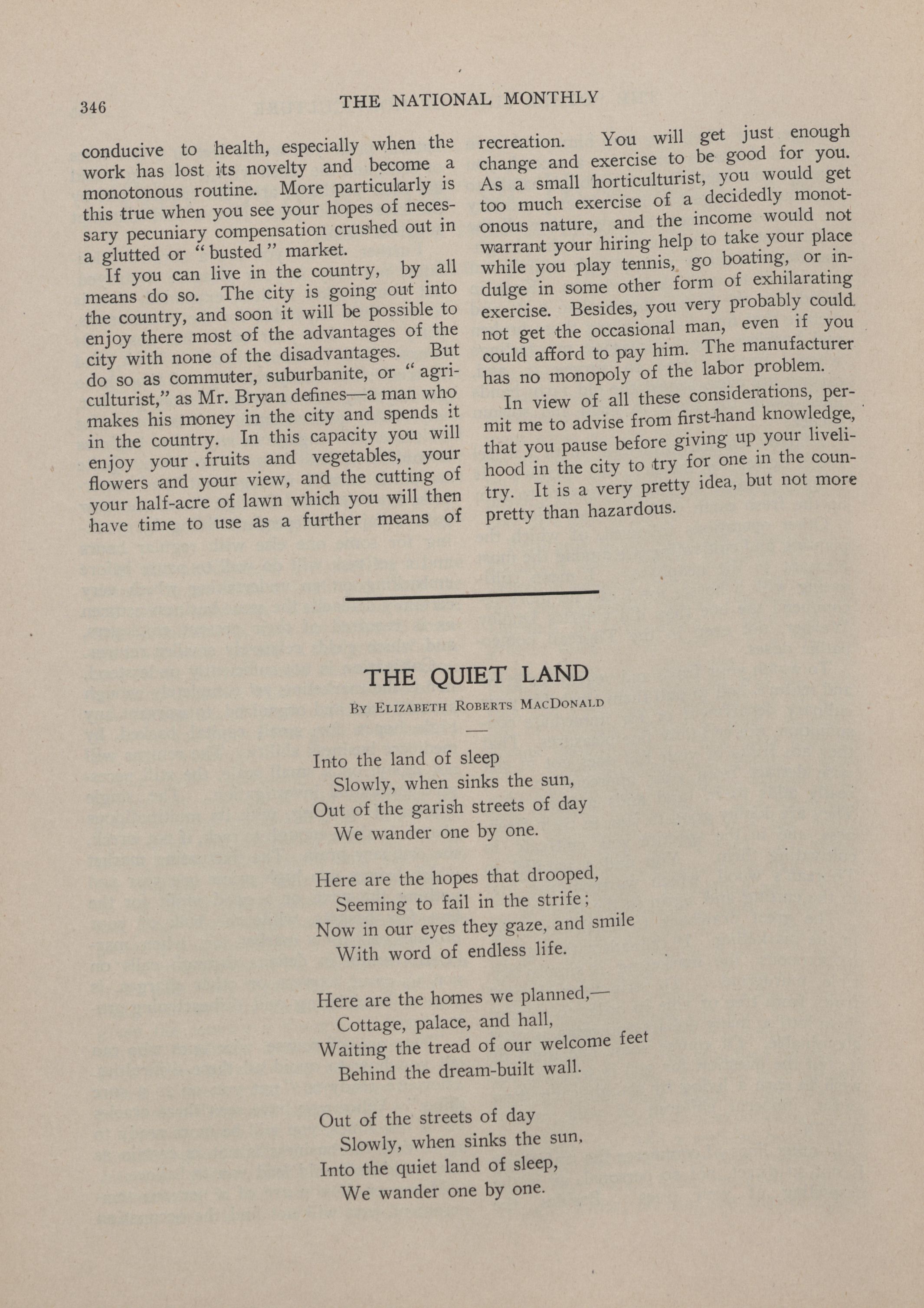 346 THE NATIONAL MONTHLY

conducive to health, especially when the work has lost its novelty and become a monotonous routine. More particularly is this true when you see your hopes of necessary pecuniary compensation crushed out in a glutted or "busted" market.

If you can live in the country, by all means do so. The city is going out into the country, and soon it will be possible to enjoy there most of the advantages of the city with none of the disadvantages. But do so as commuter, suburbanite, or "agriculturist," as Mr. Bryan defines—a man who makes his money in the city and spends it in the country. In this capacity you will enjoy your fruits and vegetables, your flowers and your view, and the cutting of your half-acre of lawn which you will then have time to use as a further means of recreation. You will get just enough change and exercise to be good for you. As a small horticulturist, you would get too much exercise of a decidedly monotonous nature, and the income would not warrant your hiring help to take your place while you play tennis, go boating, or indulge in some other form of exhilarating exercise. Besides, you very probably could not get the occasional man, even if you could afford to pay him. The manufacturer has no monopoly of the labor problem.

In view of all these considerations, permit me to advise from first-hand knowledge, that you pause before giving up your livelihood in the city to try for one in the country. It is a very pretty idea, but not more pretty than hazardous.

THE QUIET LAND

By Elizabeth Roberts MacDonald

Into the land of sleep
Slowly, when sinks the sun,
Out of the garish streets of day
We wander one by one.

Here are the hopes that drooped,
Seeming to fail in the strife;
Now in our eyes they gaze, and smile
With word of endless life.

Here are the homes we planned,—
Cottage, palace, and hall,
Waiting the tread of our welcome feet
Behind the dream-built wall.

Out of the streets of day
Slowly, when sinks the sun,
Into the quiet land of sleep,
We wander one by one.